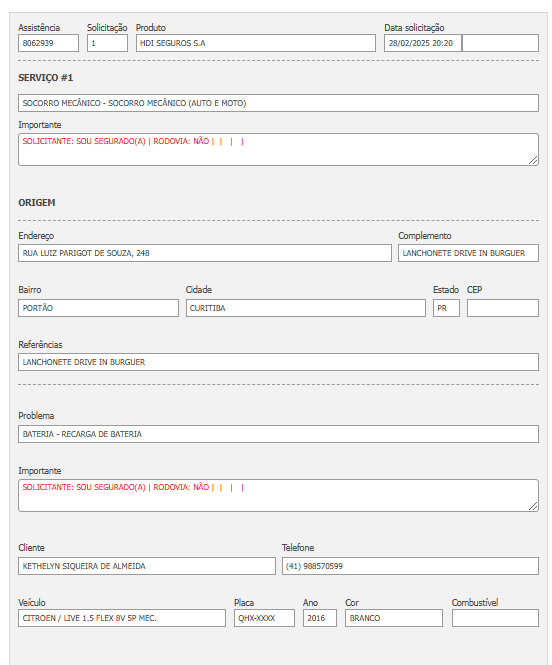 Assistência
8062939
Solicitação
1
Produto
HDI SEGUROS S.A
Data solicitação
28/02/2025 20:20

SERVIÇO #1

SOCORRO MECÂNICO - SOCORRO MECÂNICO (AUTO E MOTO)

Importante
SOLICITANTE: SOU SEGURADO(A) | RODOVIA: NÃO | | | |

ORIGEM

Endereço
RUA LUIZ PARIGOT DE SOUZA, 248
Complemento
LANCHONETE DRIVE IN BURGUER

Bairro
PORTÃO
Cidade
CURITIBA
Estado
PR
CEP

Referências
LANCHONETE DRIVE IN BURGUER

Problema
BATERIA - RECARGA DE BATERIA

Importante
SOLICITANTE: SOU SEGURADO(A) | RODOVIA: NÃO | | | |

Cliente
KETHELYN SIQUEIRA DE ALMEIDA
Telefone
(41) 988570599

Veículo
CITROEN / LIVE 1.5 FLEX 8V 5P MEC.
Placa
QHX-XXXX
Ano
2016
Cor
BRANCO
Combustível